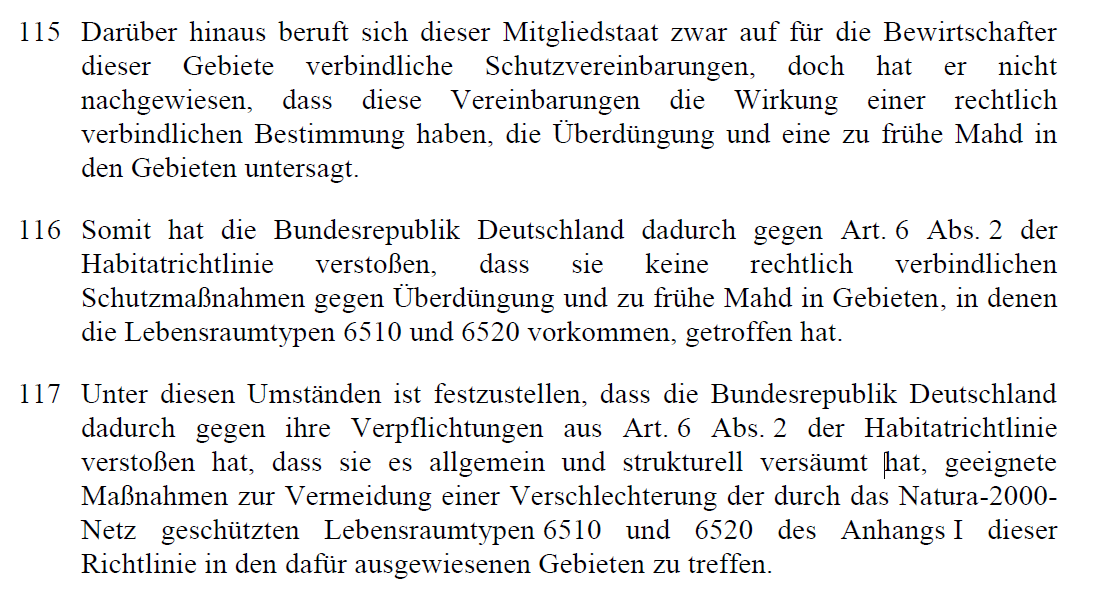 115 Darüber hinaus beruft sich dieser Mitgliedstaat zwar auf für die Bewirtschafter dieser Gebiete verbindliche Schutzvereinbarungen, doch hat er nicht nachgewiesen, dass diese Vereinbarungen die Wirkung einer rechtlich verbindlichen Bestimmung haben, die Überdüngung und eine zu frühe Mahd in den Gebieten untersagt.

116 Somit hat die Bundesrepublik Deutschland dadurch gegen Art. 6 Abs. 2 der Habitatrichtlinie verstoßen, dass sie keine rechtlich verbindlichen Schutzmaßnahmen gegen Überdüngung und zu frühe Mahd in Gebieten, in denen die Lebensraumtypen 6510 und 6520 vorkommen, getroffen hat.

117 Unter diesen Umständen ist festzustellen, dass die Bundesrepublik Deutschland dadurch gegen ihre Verpflichtungen aus Art. 6 Abs. 2 der Habitatrichtlinie verstoßen hat, dass sie es allgemein und strukturell versäumt hat, geeignete Maßnahmen zur Vermeidung einer Verschlechterung der durch das Natura-2000-Netz geschützten Lebensraumtypen 6510 und 6520 des Anhangs I dieser Richtlinie in den dafür ausgewiesenen Gebieten zu treffen.